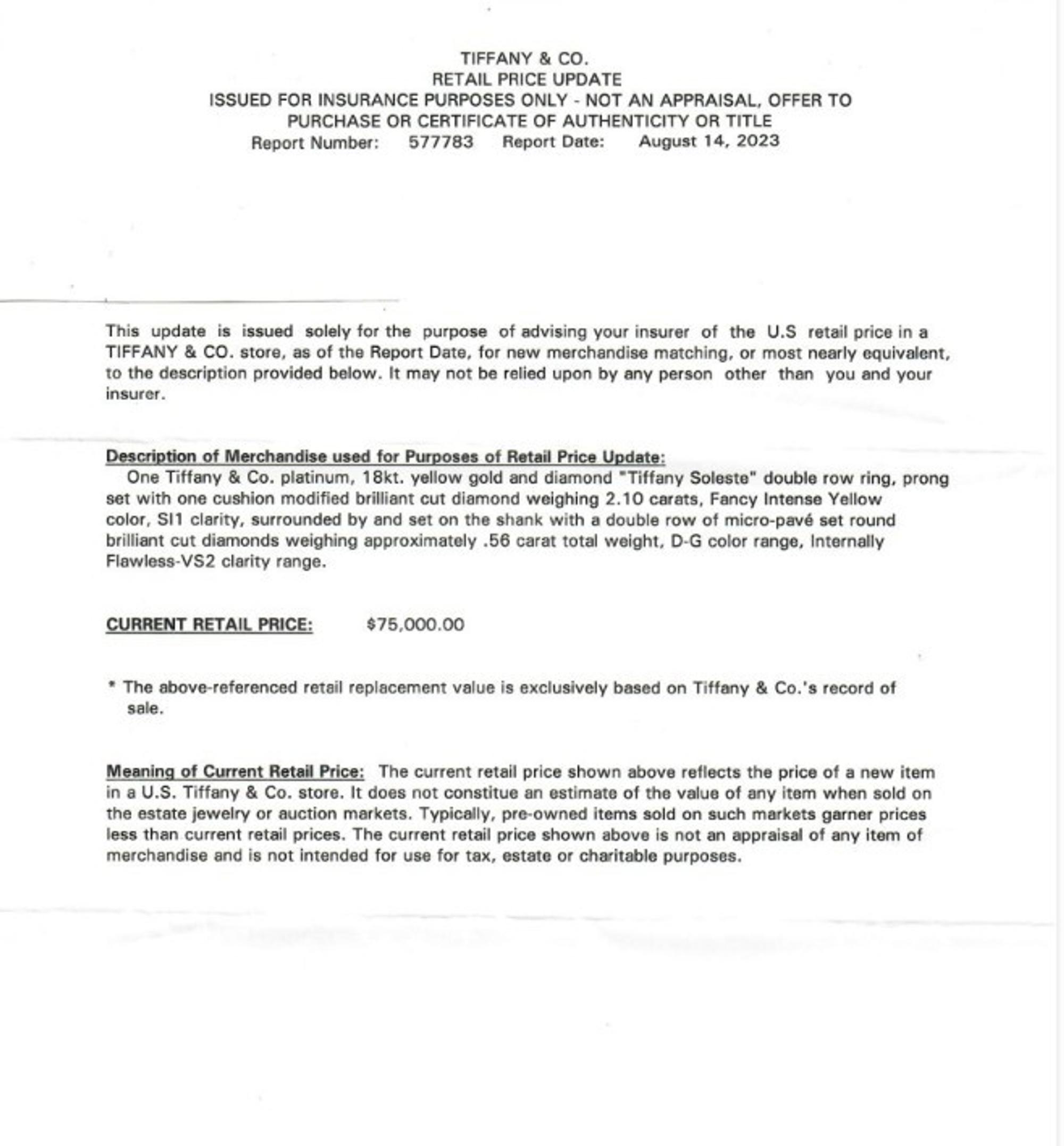 TIFFANY & CO.
RETAIL PRICE UPDATE
ISSUED FOR INSURANCE PURPOSES ONLY - NOT AN APPRAISAL, OFFER TO PURCHASE OR CERTIFICATE OF AUTHENTICITY OR TITLE
Report Number: 577783 Report Date: August 14, 2023

This update is issued solely for the purpose of advising your insurer of the U.S retail price in a TIFFANY & CO. store, as of the Report Date, for new merchandise matching, or most nearly equivalent, to the description provided below. It may not be relied upon by any person other than you and your insurer.

Description of Merchandise used for Purposes of Retail Price Update:
One Tiffany & Co. platinum, 18kt. yellow gold and diamond "Tiffany Soleste" double row ring, prong set with one cushion modified brilliant cut diamond weighing 2.10 carats, Fancy Intense Yellow color, SI1 clarity, surrounded by and set on the shank with a double row of micro-pavé set round brilliant cut diamonds weighing approximately .56 carat total weight, D-G color range, Internally Flawless-VS2 clarity range.

CURRENT RETAIL PRICE: $75,000.00

* The above-referenced retail replacement value is exclusively based on Tiffany & Co.'s record of sale.

Meaning of Current Retail Price: The current retail price shown above reflects the price of a new item in a U.S. Tiffany & Co. store. It does not constitue an estimate of the value of any item when sold on the estate jewelry or auction markets. Typically, pre-owned items sold on such markets garner prices less than current retail prices. The current retail price shown above is not an appraisal of any item of merchandise and is not intended for use for tax, estate or charitable purposes.